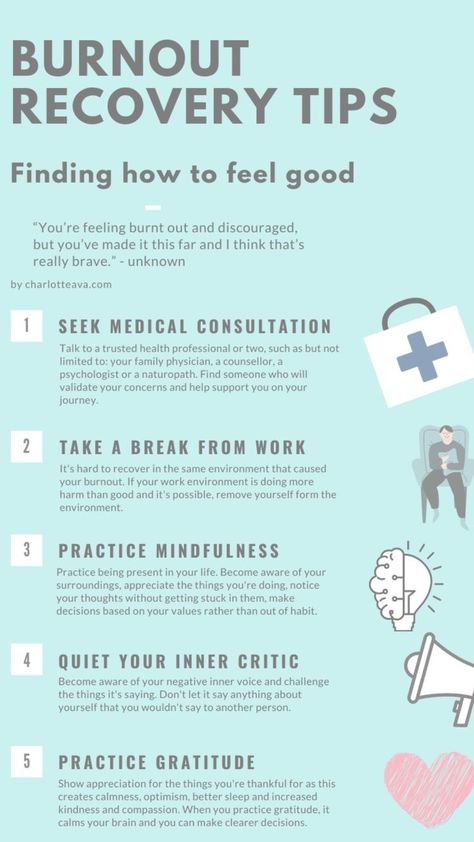 BURNOUT RECOVERY TIPS

Finding how to feel good

"You're feeling burnt out and discouraged, but you've made it this far and I think that's really brave." - unknown

by charlotteava.com

1 SEEK MEDICAL CONSULTATION

Talk to a trusted health professional or two, such as but not limited to: your family physician, a counsellor, a psychologist or a naturopath. Find someone who will validate your concerns and help support you on your journey.

2 TAKE A BREAK FROM WORK

It's hard to recover in the same environment that caused your burnout. If your work environment is doing more harm than good and it's possible, remove yourself form the environment.

3 PRACTICE MINDFULNESS

Practice being present in your life. Become aware of your surroundings, appreciate the things you're doing, notice your thoughts without getting stuck in them, make decisions based on your values rather than out of habit.

4 QUIET YOUR INNER CRITIC

Become aware of your negative inner voice and challenge the things it's saying. Don't let it say anything about yourself that you wouldn't say to another person.

5 PRACTICE GRATITUDE

Show appreciation for the things you're thankful for as this creates calmness, optimism, better sleep and increased kindness and compassion. When you practice gratitude, it calms your brain and you can make clearer decisions.